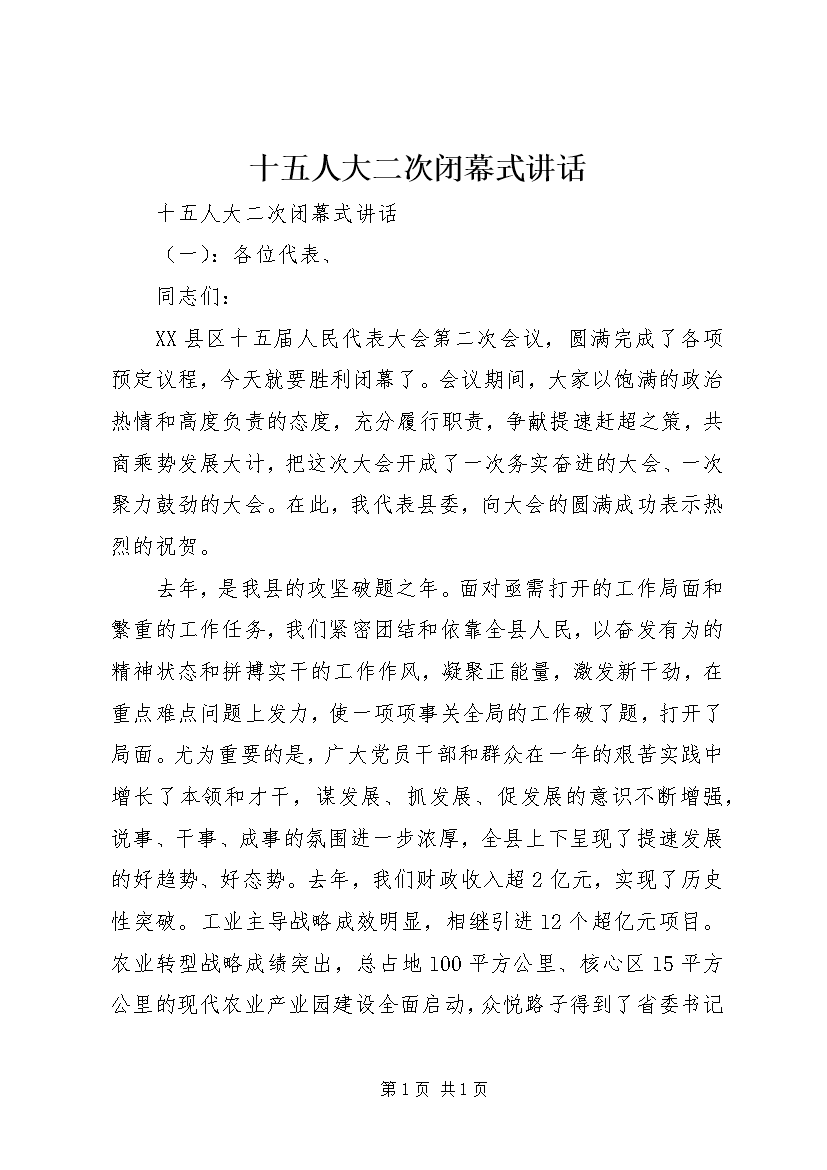 十五人大二次闭幕式讲话

十五人大二次闭幕式讲话

（一）：各位代表、

同志们：

XX县区十五届人民代表大会第二次会议，圆满完成了各项预定议程，今天就要胜利闭幕了。会议期间，大家以饱满的政治热情和高度负责的态度，充分履行职责，争献提速赶超之策，共商乘势发展大计，把这次大会开成了一次务实奋进的大会、一次聚力鼓劲的大会。在此，我代表县委，向大会的圆满成功表示热烈的祝贺。

去年，是我县的攻坚破题之年。面对亟需打开的工作局面和繁重的工作任务，我们紧密团结和依靠全县人民，以奋发有为的精神状态和拼搏实干的工作作风，凝聚正能量，激发新干劲，在重点难点问题上发力，使一项项事关全局的工作破了题，打开了局面。尤为重要的是，广大党员干部和群众在一年的艰苦实践中增长了本领和才干，谋发展、抓发展、促发展的意识不断增强，说事、干事、成事的氛围进一步浓厚，全县上下呈现了提速发展的好趋势、好态势。去年，我们财政收入超2亿元，实现了历史性突破。工业主导战略成效明显，相继引进12个超亿元项目。农业转型战略成绩突出，总占地100平方公里、核心区15平方公里的现代农业产业园建设全面启动，众悦路子得到了省委书记

第1页 共1页